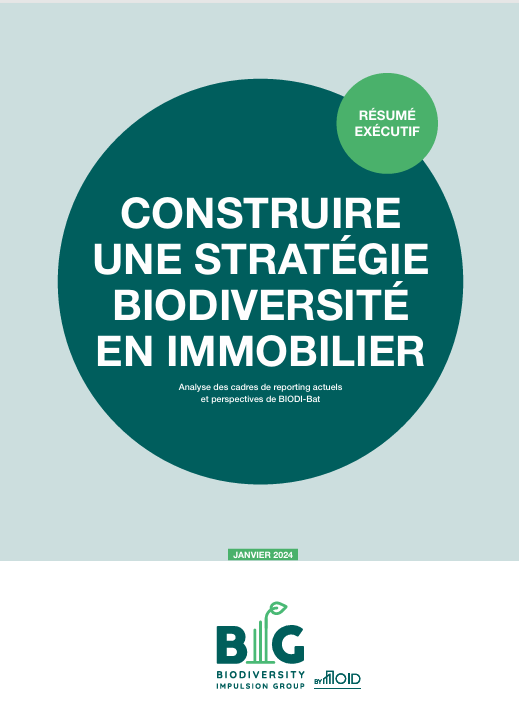 RÉSUMÉ EXÉCUTIF

CONSTRUIRE UNE STRATÉGIE BIODIVERSITÉ EN IMMOBILIER

Analyse des cadres de reporting actuels et perspectives de BIODI-Bat

JANVIER 2024

BIG
BIODIVERSITY IMPULSION GROUP

BY OID